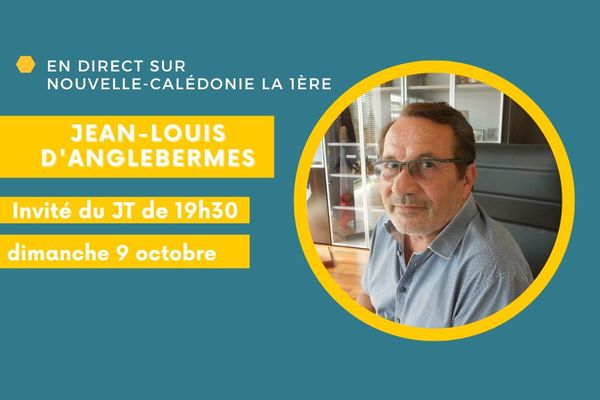 EN DIRECT SUR
NOUVELLE-CALÉDONIE LA 1ÈRE

JEAN-LOUIS
D'ANGLEBERMES

Invité du JT de 19h30

dimanche 9 octobre